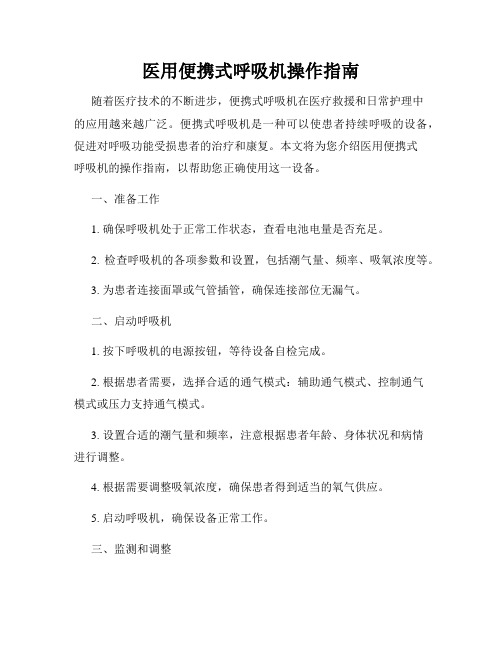 医用便携式呼吸机操作指南

随着医疗技术的不断进步，便携式呼吸机在医疗救援和日常护理中的应用越来越广泛。便携式呼吸机是一种可以使患者持续呼吸的设备，促进对呼吸功能受损患者的治疗和康复。本文将为您介绍医用便携式呼吸机的操作指南，以帮助您正确使用这一设备。

一、准备工作

1. 确保呼吸机处于正常工作状态，查看电池电量是否充足。

2. 检查呼吸机的各项参数和设置，包括潮气量、频率、吸氧浓度等。

3. 为患者连接面罩或气管插管，确保连接部位无漏气。

二、启动呼吸机

1. 按下呼吸机的电源按钮，等待设备自检完成。

2. 根据患者需要，选择合适的通气模式：辅助通气模式、控制通气模式或压力支持通气模式。

3. 设置合适的潮气量和频率，注意根据患者年龄、身体状况和病情进行调整。

4. 根据需要调整吸氧浓度，确保患者得到适当的氧气供应。

5. 启动呼吸机，确保设备正常工作。

三、监测和调整